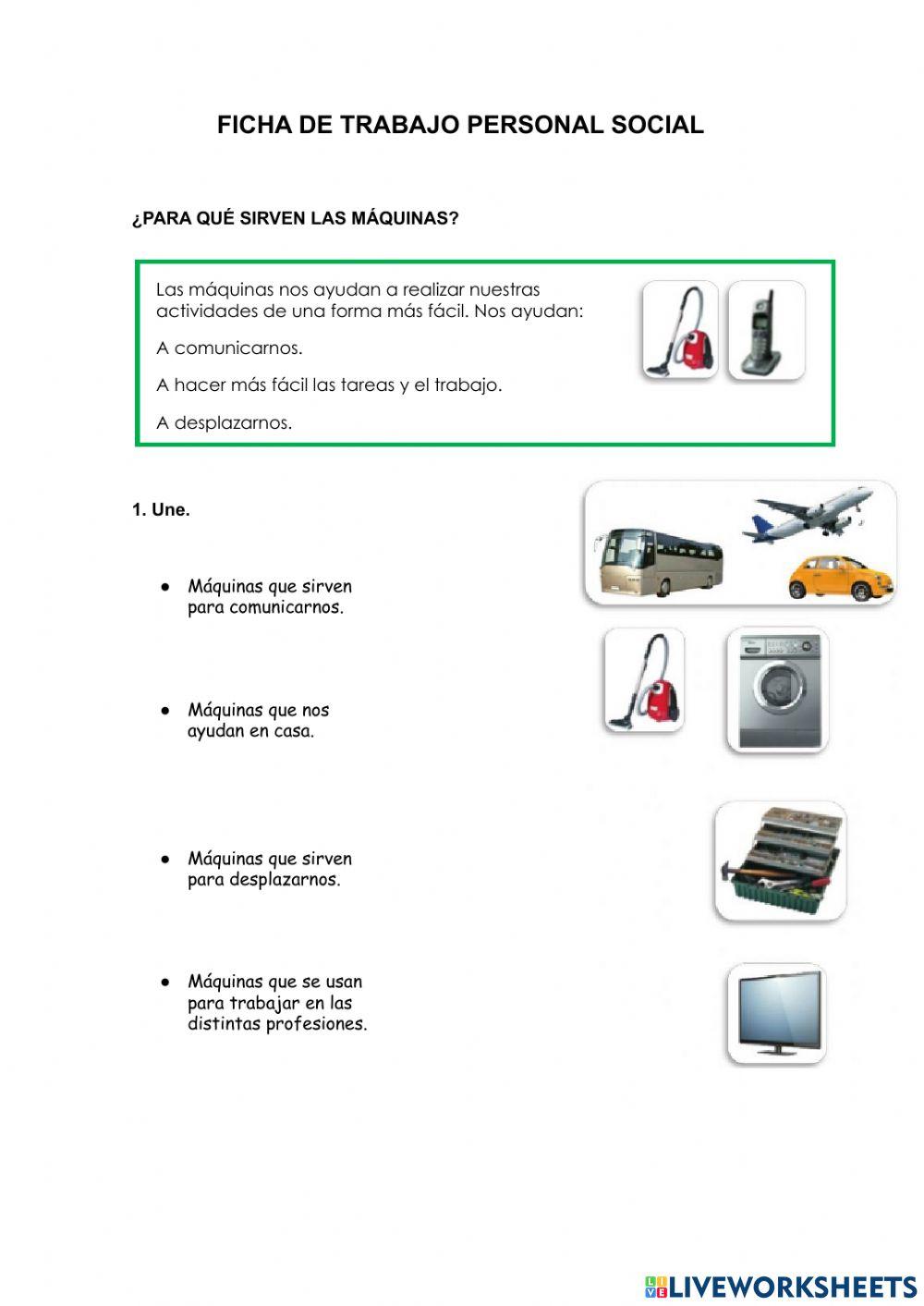 FICHA DE TRABAJO PERSONAL SOCIAL

¿PARA QUÉ SIRVEN LAS MÁQUINAS?

Las máquinas nos ayudan a realizar nuestras actividades de una forma más fácil. Nos ayudan:

A comunicarnos.

A hacer más fácil las tareas y el trabajo.

A desplazarnos.

1. Une.

• Máquinas que sirven para comunicarnos.

• Máquinas que nos ayudan en casa.

• Máquinas que sirven para desplazarnos.

• Máquinas que se usan para trabajar en las distintas profesiones.

LIVEWORKSHEETS